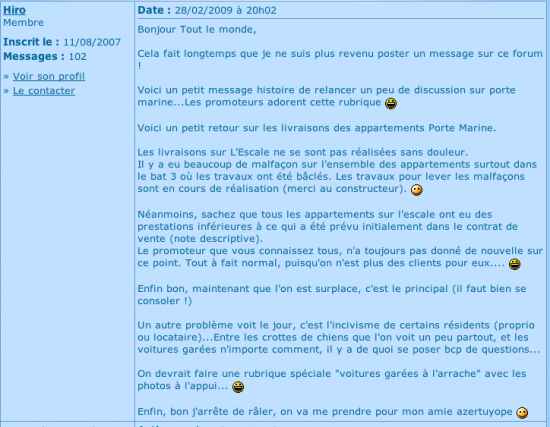 Hiro
Membre

Inscrit le : 11/08/2007
Messages : 102

» Voir son profil
» Le contacter

Date : 28/02/2009 à 20h02

Bonjour Tout le monde,

Cela fait longtemps que je ne suis plus revenu poster un message sur ce forum !

Voici un petit message histoire de relancer un peu de discussion sur porte marine...Les promoteurs adorent cette rubrique

Voici un petit retour sur les livraisons des appartements Porte Marine.

Les livraisons sur L'Escale ne se sont pas réalisées sans douleur.
Il y a eu beaucoup de malfaçon sur l'ensemble des appartements surtout dans le bat 3 où les travaux ont été bâclés. Les travaux pour lever les malfaçons sont en cours de réalisation (merci au constructeur).

Néanmoins, sachez que tous les appartements sur l'escale ont eu des prestations inférieures à ce qui a été prévu initialement dans le contrat de vente (note descriptive).
Le promoteur que vous connaissez tous, n'a toujours pas donné de nouvelle sur ce point. Tout à fait normal, puisqu'on n'est plus des clients pour eux....

Enfin bon, maintenant que l'on est surplace, c'est le principal (il faut bien se consoler !)

Un autre problème voit le jour, c'est l'incivisme de certains résidents (proprio ou locataire)...Entre les crottes de chiens que l'on voit un peu partout, et les voitures garées n'importe comment, il y a de quoi se poser bcp de questions...

On devrait faire une rubrique spéciale "voitures garées à l'arrache" avec les photos à l'appui...

Enfin, bon j'arrête de râler, on va me prendre pour mon amie azertuyope